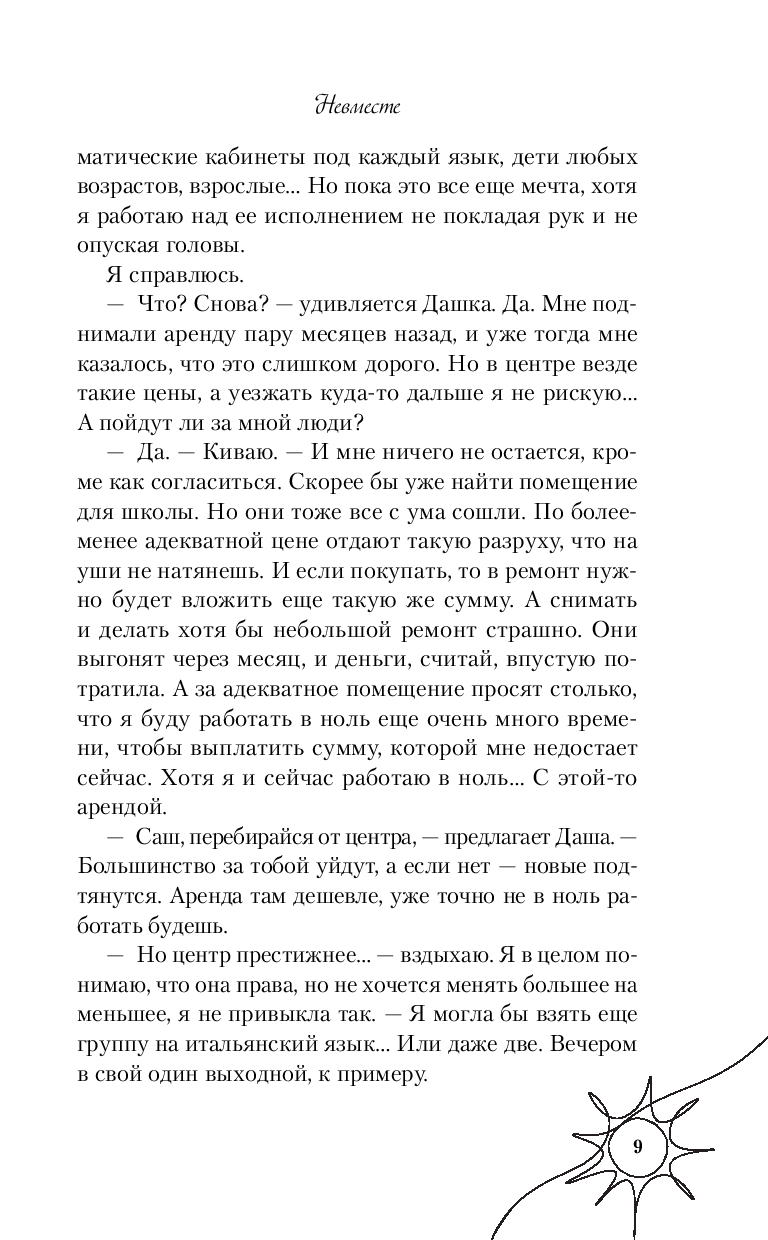 Невместе

матические кабинеты под каждый язык, дети любых возрастов, взрослые... Но пока это все еще мечта, хотя я работаю над ее исполнением не покладая рук и не опуская головы.

Я справлюсь.

— Что? Снова? — удивляется Дашка. Да. Мне поднимали аренду пару месяцев назад, и уже тогда мне казалось, что это слишком дорого. Но в центре везде такие цены, а уезжать куда-то дальше я не рискую... А пойдут ли за мной люди?

— Да. — Киваю. — И мне ничего не остается, кроме как согласиться. Скорее бы уже найти помещение для школы. Но они тоже все с ума сошли. По более-менее адекватной цене отдают такую разруху, что на уши не натянешь. И если покупать, то в ремонт нужно будет вложить еще такую же сумму. А снимать и делать хотя бы небольшой ремонт страшно. Они выгонят через месяц, и деньги, считай, впустую потратила. А за адекватное помещение просят столько, что я буду работать в ноль еще очень много времени, чтобы выплатить сумму, которой мне недостает сейчас. Хотя я и сейчас работаю в ноль... С этой-то арендой.

— Саш, перебирайся от центра, — предлагает Даша. — Большинство за тобой уйдут, а если нет — новые подтянутся. Аренда там дешевле, уже точно не в ноль работать будешь.

— Но центр престижнее... — вздыхаю. Я в целом понимаю, что она права, но не хочется менять большее на меньшее, я не привыкла так. — Я могла бы взять еще группу на итальянский язык... Или даже две. Вечером в свой один выходной, к примеру.

9